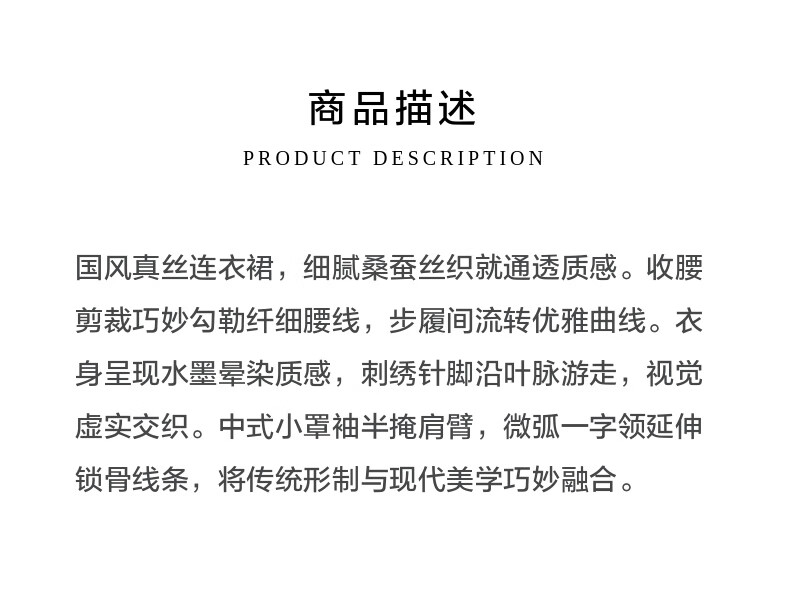 商品描述

PRODUCT DESCRIPTION

国风真丝连衣裙，细腻桑蚕丝织就通透质感。收腰剪裁巧妙勾勒纤细腰线，步履间流转优雅曲线。衣身呈现水墨晕染质感，刺绣针脚沿叶脉游走，视觉虚实交织。中式小罩袖半掩肩臂，微弧一字领延伸锁骨线条，将传统形制与现代美学巧妙融合。